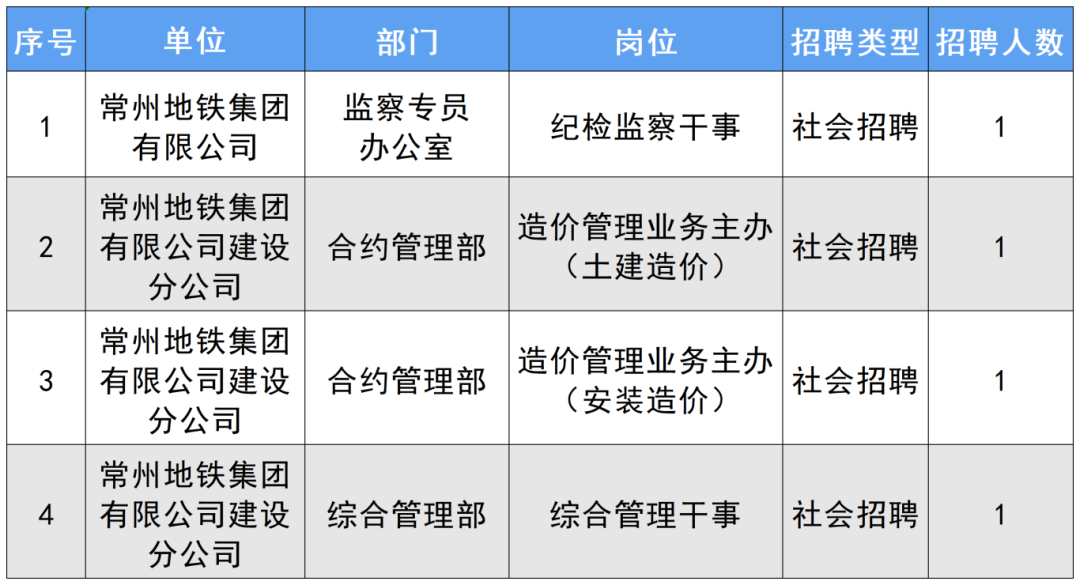 | 序号 | 单位 | 部门 | 岗位 | 招聘类型 | 招聘人数 |
|---|---|---|---|---|---|
| 1 | 常州地铁集团有限公司 | 监察专员办公室 | 纪检监察干事 | 社会招聘 | 1 |
| 2 | 常州地铁集团有限公司建设分公司 | 合约管理部 | 造价管理业务主办（土建造价） | 社会招聘 | 1 |
| 3 | 常州地铁集团有限公司建设分公司 | 合约管理部 | 造价管理业务主办（安装造价） | 社会招聘 | 1 |
| 4 | 常州地铁集团有限公司建设分公司 | 综合管理部 | 综合管理干事 | 社会招聘 | 1 |